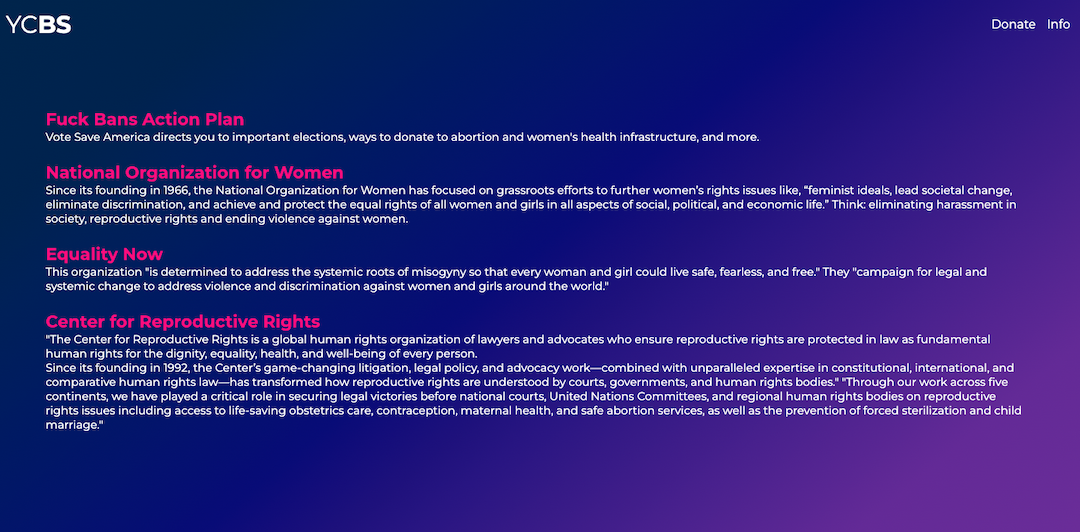 YCBS

Donate Info

Fuck Bans Action Plan
Vote Save America directs you to important elections, ways to donate to abortion and women's health infrastructure, and more.

National Organization for Women
Since its founding in 1966, the National Organization for Women has focused on grassroots efforts to further women's rights issues like, "feminist ideals, lead societal change, eliminate discrimination, and achieve and protect the equal rights of all women and girls in all aspects of social, political, and economic life." Think: eliminating harassment in society, reproductive rights and ending violence against women.

Equality Now
This organization "is determined to address the systemic roots of misogyny so that every woman and girl could live safe, fearless, and free." They "campaign for legal and systemic change to address violence and discrimination against women and girls around the world."

Center for Reproductive Rights
"The Center for Reproductive Rights is a global human rights organization of lawyers and advocates who ensure reproductive rights are protected in law as fundamental human rights for the dignity, equality, health, and well-being of every person.
Since its founding in 1992, the Center's game-changing litigation, legal policy, and advocacy work—combined with unparalleled expertise in constitutional, international, and comparative human rights law—has transformed how reproductive rights are understood by courts, governments, and human rights bodies." "Through our work across five continents, we have played a critical role in securing legal victories before national courts, United Nations Committees, and regional human rights bodies on reproductive rights issues including access to life-saving obstetrics care, contraception, maternal health, and safe abortion services, as well as the prevention of forced sterilization and child marriage."